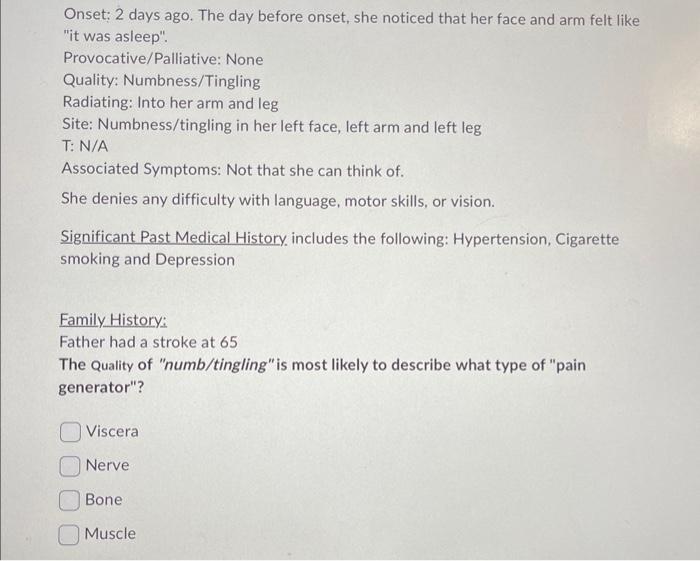 Onset: 2 days ago. The day before onset, she noticed that her face and arm felt like "it was asleep".
Provocative/Palliative: None
Quality: Numbness/Tingling
Radiating: Into her arm and leg
Site: Numbness/tingling in her left face, left arm and left leg
T: N/A
Associated Symptoms: Not that she can think of.

She denies any difficulty with language, motor skills, or vision.

Significant Past Medical History includes the following: Hypertension, Cigarette smoking and Depression

Family History:
Father had a stroke at 65
The Quality of "numb/tingling" is most likely to describe what type of "pain generator"?

Viscera

Nerve

Bone

Muscle